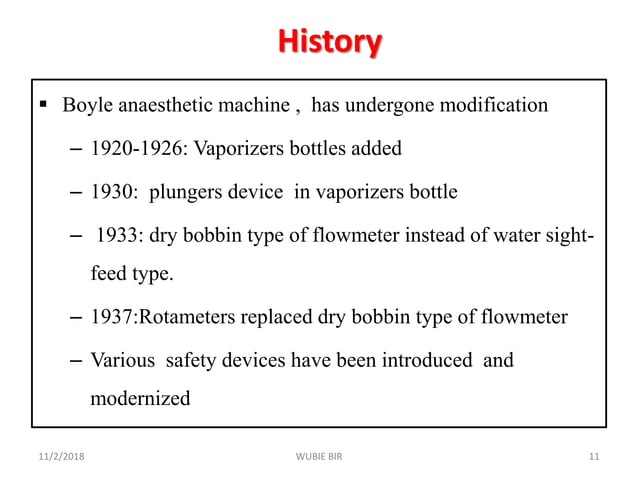 History

▪ Boyle anaesthetic machine , has undergone modification

– 1920-1926: Vaporizers bottles added

– 1930: plungers device in vaporizers bottle

– 1933: dry bobbin type of flowmeter instead of water sight-feed type.

– 1937:Rotameters replaced dry bobbin type of flowmeter

– Various safety devices have been introduced and modernized

11/2/2018 WUBIE BIR 11